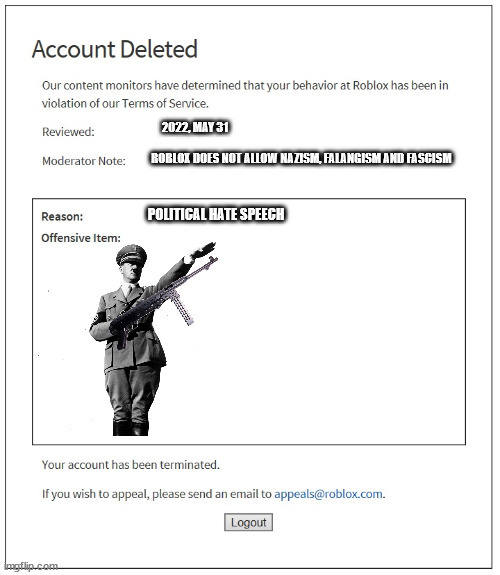 Account Deleted

Our content monitors have determined that your behavior at Roblox has been in violation of our Terms of Service.

Reviewed: 2022, MAY 31

Moderator Note: ROBLOX DOES NOT ALLOW NAZISM, FALANGISM AND FASCISM

Reason: POLITICAL HATE SPEECH

Offensive Item:

Your account has been terminated.

If you wish to appeal, please send an email to appeals@roblox.com.

Logout

imgflip.com